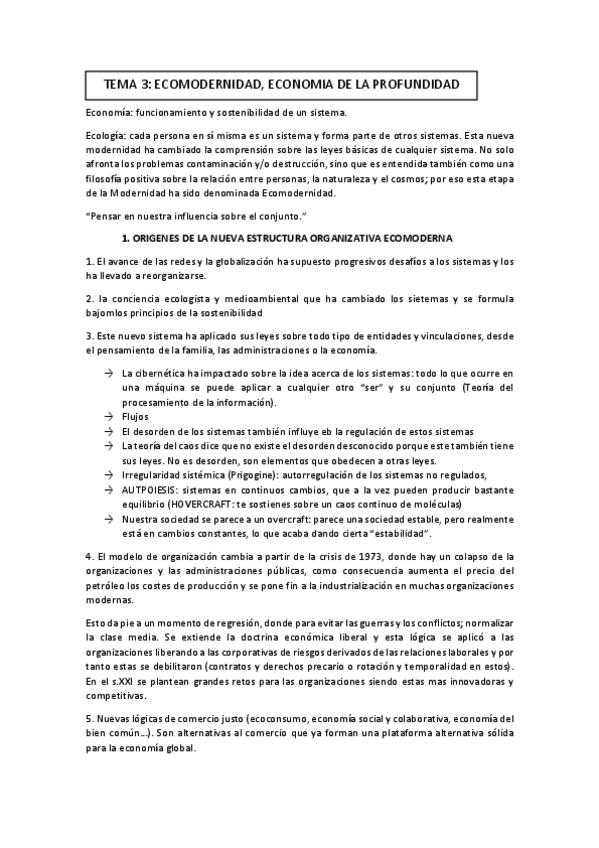 TEMA 3: ECOMODERNIDAD, ECONOMIA DE LA PROFUNDIDAD

Economía: funcionamiento y sostenibilidad de un sistema.

Ecología: cada persona en sí misma es un sistema y forma parte de otros sistemas. Esta nueva modernidad ha cambiado la comprensión sobre las leyes básicas de cualquier sistema. No solo afronta los problemas contaminación y/o destrucción, sino que es entendida también como una filosofía positiva sobre la relación entre personas, la naturaleza y el cosmos; por eso esta etapa de la Modernidad ha sido denominada Ecomodernidad.

"Pensar en nuestra influencia sobre el conjunto."

1. ORIGENES DE LA NUEVA ESTRUCTURA ORGANIZATIVA ECOMODERNA

1. El avance de las redes y la globalización ha supuesto progresivos desafíos a los sistemas y los ha llevado a reorganizarse.

2. la conciencia ecologista y medioambiental que ha cambiado los sietemas y se formula bajomlos principios de la sostenibilidad

3. Este nuevo sistema ha aplicado sus leyes sobre todo tipo de entidades y vinculaciones, desde el pensamiento de la familia, las administraciones o la economía.

→ La cibernética ha impactado sobre la idea acerca de los sistemas: todo lo que ocurre en una máquina se puede aplicar a cualquier otro "ser" y su conjunto (Teoría del procesamiento de la información).
→ Flujos
→ El desorden de los sistemas también influye eb la regulación de estos sistemas
→ La teoría del caos dice que no existe el desorden desconocido porque este también tiene sus leyes. No es desorden, son elementos que obedecen a otras leyes.
→ Irregularidad sistémica (Prigogine): autorregulación de los sistemas no regulados,
→ AUTPOIESIS: sistemas en continuos cambios, que a la vez pueden producir bastante equilibrio (HOVERCRAFT: te sostienes sobre un caos continuo de moléculas)
→ Nuestra sociedad se parece a un overcraft: parece una sociedad estable, pero realmente está en cambios constantes, lo que acaba dando cierta "estabilidad".

4. El modelo de organización cambia a partir de la crisis de 1973, donde hay un colapso de la organizaciones y las administraciones públicas, como consecuencia aumenta el precio del petróleo los costes de producción y se pone fin a la industrialización en muchas organizaciones modernas.

Esto da pie a un momento de regresión, donde para evitar las guerras y los conflictos; normalizar la clase media. Se extiende la doctrina económica liberal y esta lógica se aplicó a las organizaciones liberando a las corporativas de riesgos derivados de las relaciones laborales y por tanto estas se debilitaron (contratos y derechos precario o rotación y temporalidad en estos). En el s.XXI se plantean grandes retos para las organizaciones siendo estas mas innovadoras y competitivas.

5. Nuevas lógicas de comercio justo (ecoconsumo, economía social y colaborativa, economía del bien común...). Son alternativas al comercio que ya forman una plataforma alternativa sólida para la economía global.